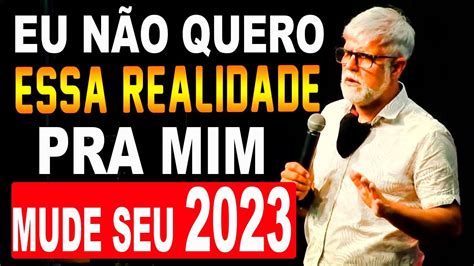 EU NÃO QUERO
ESSA REALIDADE
PRA MIM

MUDE SEU 2023